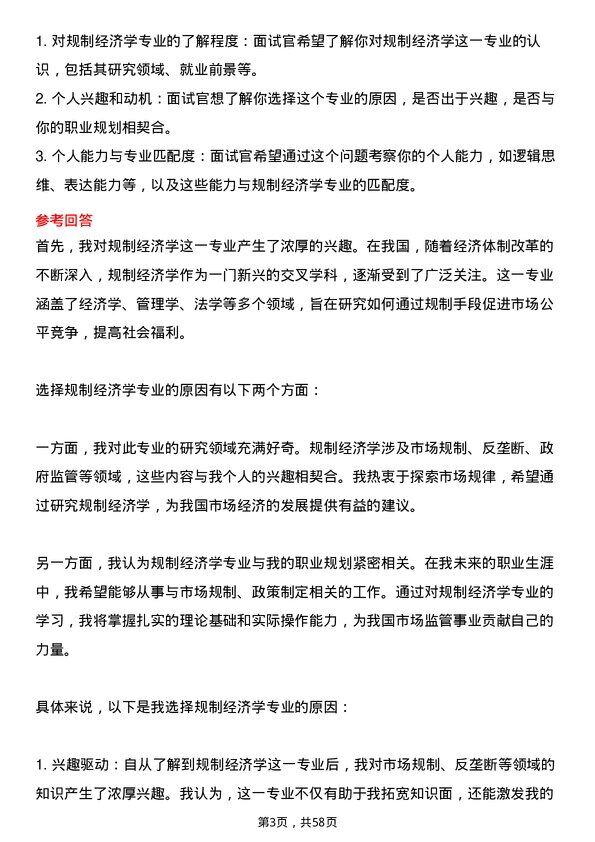 1. 对规制经济学专业的了解程度：面试官希望了解你对规制经济学这一专业的认识，包括其研究领域、就业前景等。
2. 个人兴趣和动机：面试官想了解你选择这个专业的原因，是否出于兴趣，是否与你的职业规划相契合。
3. 个人能力与专业匹配度：面试官希望通过这个问题考察你的个人能力，如逻辑思维、表达能力等，以及这些能力与规制经济学专业的匹配度。

参考回答
首先，我对规制经济学这一专业产生了浓厚的兴趣。在我国，随着经济体制改革的不断深入，规制经济学作为一门新兴的交叉学科，逐渐受到了广泛关注。这一专业涵盖了经济学、管理学、法学等多个领域，旨在研究如何通过规制手段促进市场公平竞争，提高社会福利。

选择规制经济学专业的原因有以下两个方面：

一方面，我对此专业的研究领域充满好奇。规制经济学涉及市场规制、反垄断、政府监管等领域，这些内容与我个人的兴趣相契合。我热衷于探索市场规律，希望通过研究规制经济学，为我国市场经济的发展提供有益的建议。

另一方面，我认为规制经济学专业与我的职业规划紧密相关。在我未来的职业生涯中，我希望能够从事与市场规制、政策制定相关的工作。通过对规制经济学专业的学习，我将掌握扎实的理论基础和实际操作能力，为我国市场监管事业贡献自己的力量。

具体来说，以下是我选择规制经济学专业的原因：

1. 兴趣驱动：自从了解到规制经济学这一专业后，我对市场规制、反垄断等领域的知识产生了浓厚兴趣。我认为，这一专业不仅有助于我拓宽知识面，还能激发我的

第3页，共58页